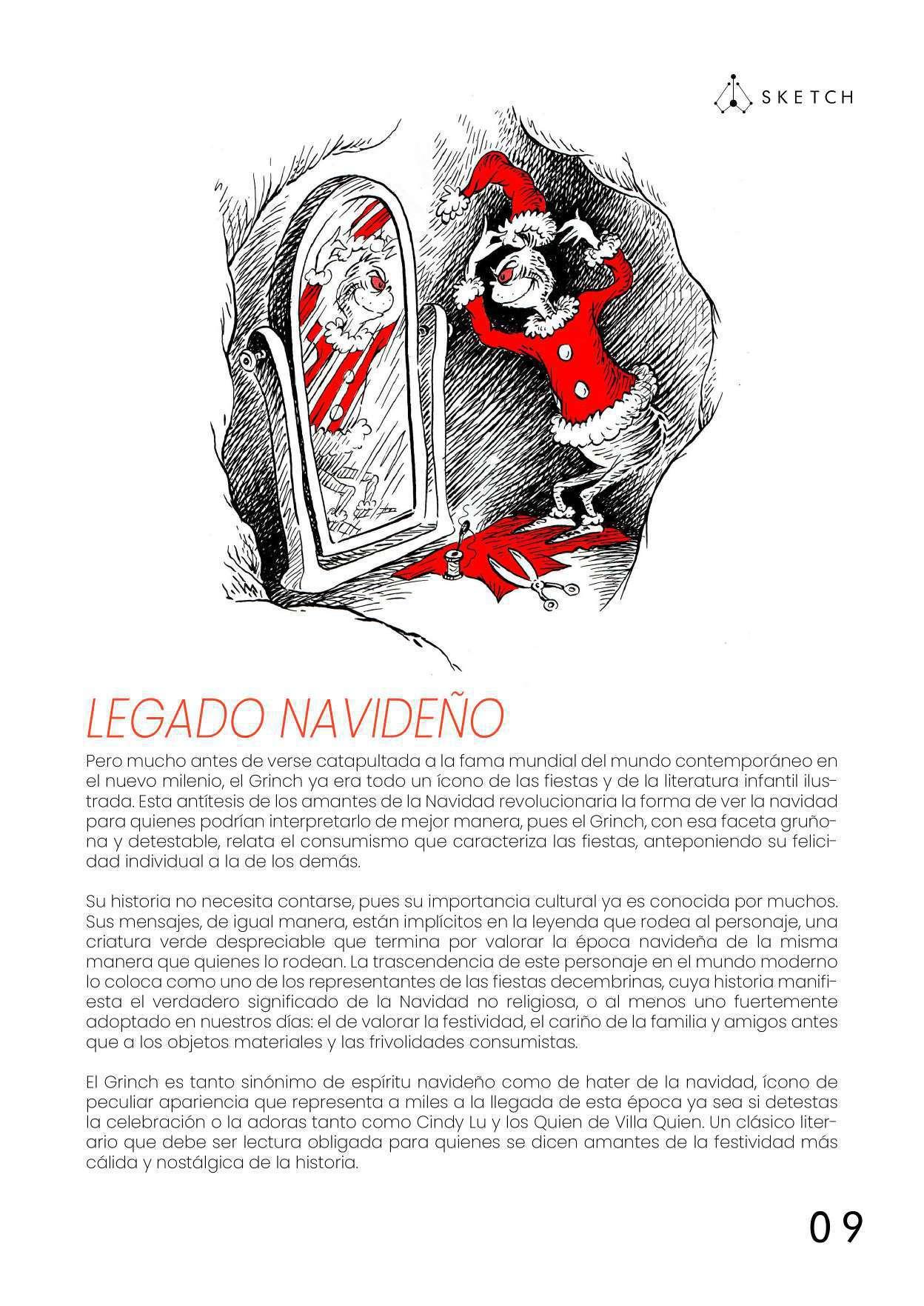 SKETCH

LEGADO NAVIDEÑO

Pero mucho antes de verse catapultada a la fama mundial del mundo contemporáneo en el nuevo milenio, el Grinch ya era todo un ícono de las fiestas y de la literatura infantil ilustrada. Esta antítesis de los amantes de la Navidad revolucionaria la forma de ver la navidad para quienes podrían interpretarlo de mejor manera, pues el Grinch, con esa faceta gruñona y detestable, relata el consumismo que caracteriza las fiestas, anteponiendo su felicidad individual a la de los demás.

Su historia no necesita contarse, pues su importancia cultural ya es conocida por muchos. Sus mensajes, de igual manera, están implícitos en la leyenda que rodea al personaje, una criatura verde despreciable que termina por valorar la época navideña de la misma manera que quienes lo rodean. La trascendencia de este personaje en el mundo moderno lo coloca como uno de los representantes de las fiestas decembrinas, cuya historia manifiesta el verdadero significado de la Navidad no religiosa, o al menos uno fuertemente adoptado en nuestros días: el de valorar la festividad, el cariño de la familia y amigos antes que a los objetos materiales y las frivolidades consumistas.

El Grinch es tanto sinónimo de espíritu navideño como de hater de la navidad, ícono de peculiar apariencia que representa a miles a la llegada de esta época ya sea si detestas la celebración o la adoras tanto como Cindy Lu y los Quien de Villa Quien. Un clásico literario que debe ser lectura obligada para quienes se dicen amantes de la festividad más cálida y nostálgica de la historia.

09